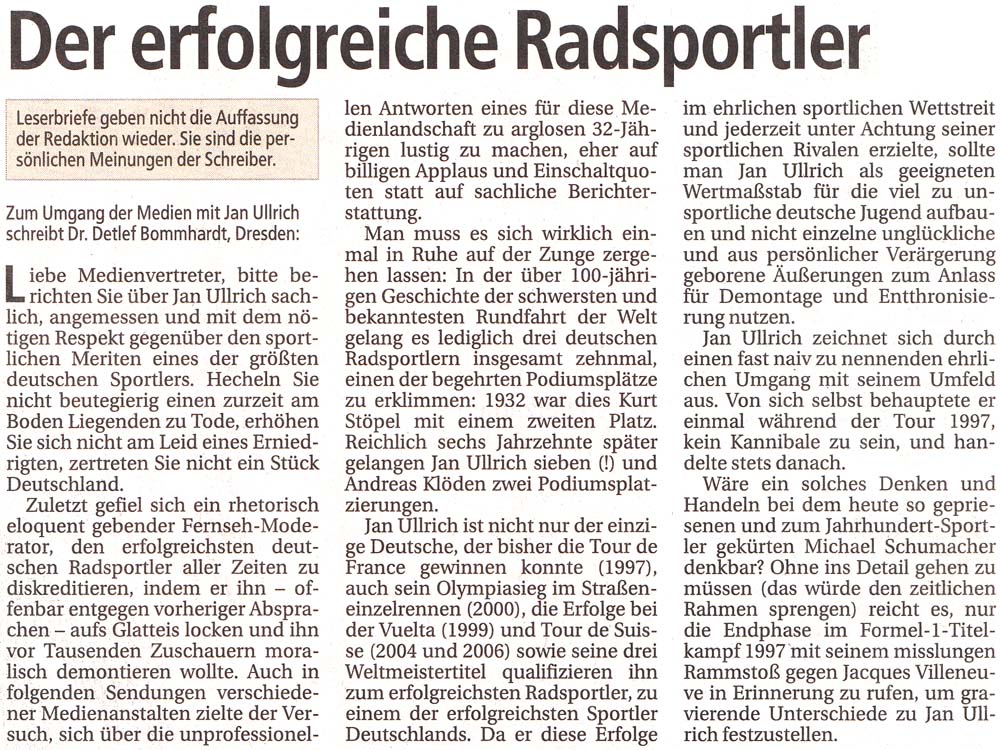 Der erfolgreiche Radsportler

Leserbriefe geben nicht die Auffassung der Redaktion wieder. Sie sind die persönlichen Meinungen der Schreiber.

Zum Umgang der Medien mit Jan Ullrich schreibt Dr. Detlef Bommhardt, Dresden:

Liebe Medienvertreter, bitte berichten Sie über Jan Ullrich sachlich, angemessen und mit dem nötigen Respekt gegenüber den sportlichen Meriten eines der größten deutschen Sportlers. Hecheln Sie nicht beutegierig einen zurzeit am Boden Liegenden zu Tode, erhöhen Sie sich nicht am Leid eines Erniedrigten, zertreten Sie nicht ein Stück Deutschland.

Zuletzt gefiel sich ein rhetorisch eloquent gebender Fernseh-Moderator, den erfolgreichsten deutschen Radsportler aller Zeiten zu diskreditieren, indem er ihn – offenbar entgegen vorheriger Absprachen – aufs Glatteis locken und ihn vor Tausenden Zuschauern moralisch demontieren wollte. Auch in folgenden Sendungen verschiedener Medienanstalten zielte der Versuch, sich über die unprofessionellen Antworten eines für diese Medienlandschaft zu arglosen 32-Jährigen lustig zu machen, eher auf billigen Applaus und Einschaltquoten statt auf sachliche Berichterstattung.

Man muss es sich wirklich einmal in Ruhe auf der Zunge zergehen lassen: In der über 100-jährigen Geschichte der schwersten und bekanntesten Rundfahrt der Welt gelang es lediglich drei deutschen Radsportlern insgesamt zehnmal, einen der begehrten Podiumsplätze zu erklimmen: 1932 war dies Kurt Stöpel mit einem zweiten Platz. Reichlich sechs Jahrzehnte später gelangen Jan Ullrich sieben (!) und Andreas Klöden zwei Podiumsplatzierungen.

Jan Ullrich ist nicht nur der einzige Deutsche, der bisher die Tour de France gewinnen konnte (1997), auch sein Olympiasieg im Straßeneinzelrennen (2000), die Erfolge bei der Vuelta (1999) und Tour de Suisse (2004 und 2006) sowie seine drei Weltmeistertitel qualifizieren ihn zum erfolgreichsten Radsportler, zu einem der erfolgreichsten Sportler Deutschlands. Da er diese Erfolge im ehrlichen sportlichen Wettstreit und jederzeit unter Achtung seiner sportlichen Rivalen erzielte, sollte man Jan Ullrich als geeigneten Wertmaßstab für die viel zu unsportliche deutsche Jugend aufbauen und nicht einzelne unglückliche und aus persönlicher Verärgerung geborene Äußerungen zum Anlass für Demontage und Entthronisierung nutzen.

Jan Ullrich zeichnet sich durch einen fast naiv zu nennenden ehrlichen Umgang mit seinem Umfeld aus. Von sich selbst behauptete er einmal während der Tour 1997, kein Kannibale zu sein, und handelte stets danach.

Wäre ein solches Denken und Handeln bei dem heute so gepriesenen und zum Jahrhundert-Sportler gekürten Michael Schumacher denkbar? Ohne ins Detail gehen zu müssen (das würde den zeitlichen Rahmen sprengen) reicht es, nur die Endphase im Formel-1-Titelkampf 1997 mit seinem misslungen Rammstoß gegen Jacques Villeneuve in Erinnerung zu rufen, um gravierende Unterschiede zu Jan Ullrich festzustellen.